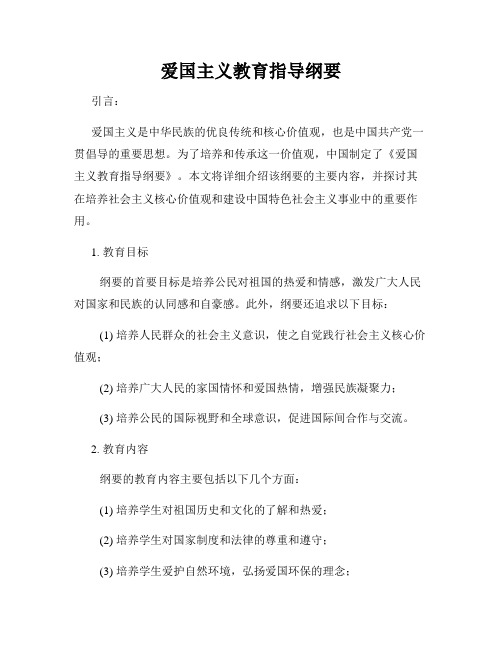 爱国主义教育指导纲要

引言：

爱国主义是中华民族的优良传统和核心价值观，也是中国共产党一贯倡导的重要思想。为了培养和传承这一价值观，中国制定了《爱国主义教育指导纲要》。本文将详细介绍该纲要的主要内容，并探讨其在培养社会主义核心价值观和建设中国特色社会主义事业中的重要作用。

1. 教育目标

纲要的首要目标是培养公民对祖国的热爱和情感，激发广大人民对国家和民族的认同感和自豪感。此外，纲要还追求以下目标：

(1) 培养人民群众的社会主义意识，使之自觉践行社会主义核心价值观；

(2) 培养广大人民的家国情怀和爱国热情，增强民族凝聚力；

(3) 培养公民的国际视野和全球意识，促进国际间合作与交流。

2. 教育内容

纲要的教育内容主要包括以下几个方面：

(1) 培养学生对祖国历史和文化的了解和热爱；

(2) 培养学生对国家制度和法律的尊重和遵守；

(3) 培养学生爱护自然环境，弘扬爱国环保的理念；